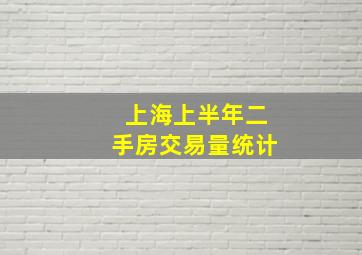 上海上半年二手房交易量统计